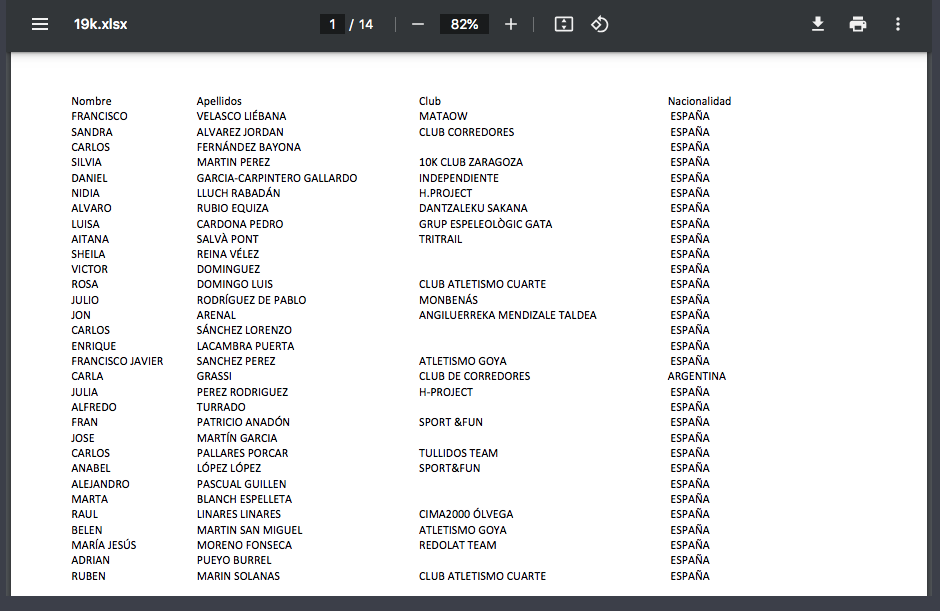 19k.xlsx    1 / 14    82%

| Nombre | Apellidos | Club | Nacionalidad |
|---|---|---|---|
| FRANCISCO | VELASCO LIÉBANA | MATAOW | ESPAÑA |
| SANDRA | ALVAREZ JORDAN | CLUB CORREDORES | ESPAÑA |
| CARLOS | FERNÁNDEZ BAYONA | | ESPAÑA |
| SILVIA | MARTIN PEREZ | 10K CLUB ZARAGOZA | ESPAÑA |
| DANIEL | GARCIA-CARPINTERO GALLARDO | INDEPENDIENTE | ESPAÑA |
| NIDIA | LLUCH RABADÁN | H.PROJECT | ESPAÑA |
| ALVARO | RUBIO EQUIZA | DANTZALEKU SAKANA | ESPAÑA |
| LUISA | CARDONA PEDRO | GRUP ESPELEOLÒGIC GATA | ESPAÑA |
| AITANA | SALVÀ PONT | TRITRAIL | ESPAÑA |
| SHEILA | REINA VÉLEZ | | ESPAÑA |
| VICTOR | DOMINGUEZ | | ESPAÑA |
| ROSA | DOMINGO LUIS | CLUB ATLETISMO CUARTE | ESPAÑA |
| JULIO | RODRÍGUEZ DE PABLO | MONBENÁS | ESPAÑA |
| JON | ARENAL | ANGILUERREKA MENDIZALE TALDEA | ESPAÑA |
| CARLOS | SÁNCHEZ LORENZO | | ESPAÑA |
| ENRIQUE | LACAMBRA PUERTA | | ESPAÑA |
| FRANCISCO JAVIER | SANCHEZ PEREZ | ATLETISMO GOYA | ESPAÑA |
| CARLA | GRASSI | CLUB DE CORREDORES | ARGENTINA |
| JULIA | PEREZ RODRIGUEZ | H-PROJECT | ESPAÑA |
| ALFREDO | TURRADO | | ESPAÑA |
| FRAN | PATRICIO ANADÓN | SPORT &FUN | ESPAÑA |
| JOSE | MARTÍN GARCIA | | ESPAÑA |
| CARLOS | PALLARES PORCAR | TULLIDOS TEAM | ESPAÑA |
| ANABEL | LÓPEZ LÓPEZ | SPORT&FUN | ESPAÑA |
| ALEJANDRO | PASCUAL GUILLEN | | ESPAÑA |
| MARTA | BLANCH ESPELLETA | | ESPAÑA |
| RAUL | LINARES LINARES | CIMA2000 ÓLVEGA | ESPAÑA |
| BELEN | MARTIN SAN MIGUEL | ATLETISMO GOYA | ESPAÑA |
| MARÍA JESÚS | MORENO FONSECA | REDOLAT TEAM | ESPAÑA |
| ADRIAN | PUEYO BURREL | | ESPAÑA |
| RUBEN | MARIN SOLANAS | CLUB ATLETISMO CUARTE | ESPAÑA |